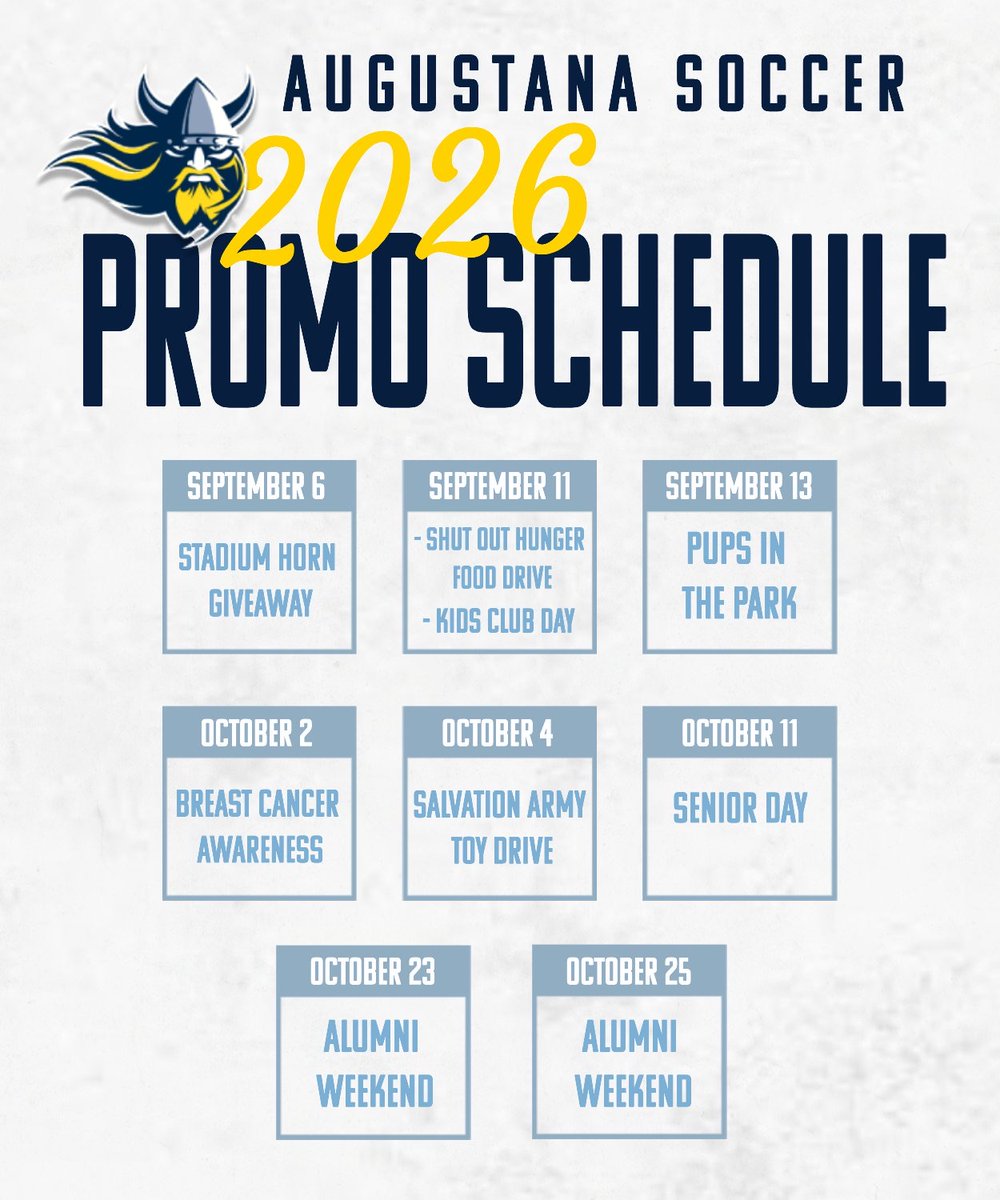 AUGUSTANA SOCCER
2026
PROMO SCHEDULE

SEPTEMBER 6
STADIUM HORN GIVEAWAY

SEPTEMBER 11
- SHUT OUT HUNGER FOOD DRIVE
- KIDS CLUB DAY

SEPTEMBER 13
PUPS IN THE PARK

OCTOBER 2
BREAST CANCER AWARENESS

OCTOBER 4
SALVATION ARMY TOY DRIVE

OCTOBER 11
SENIOR DAY

OCTOBER 23
ALUMNI WEEKEND

OCTOBER 25
ALUMNI WEEKEND